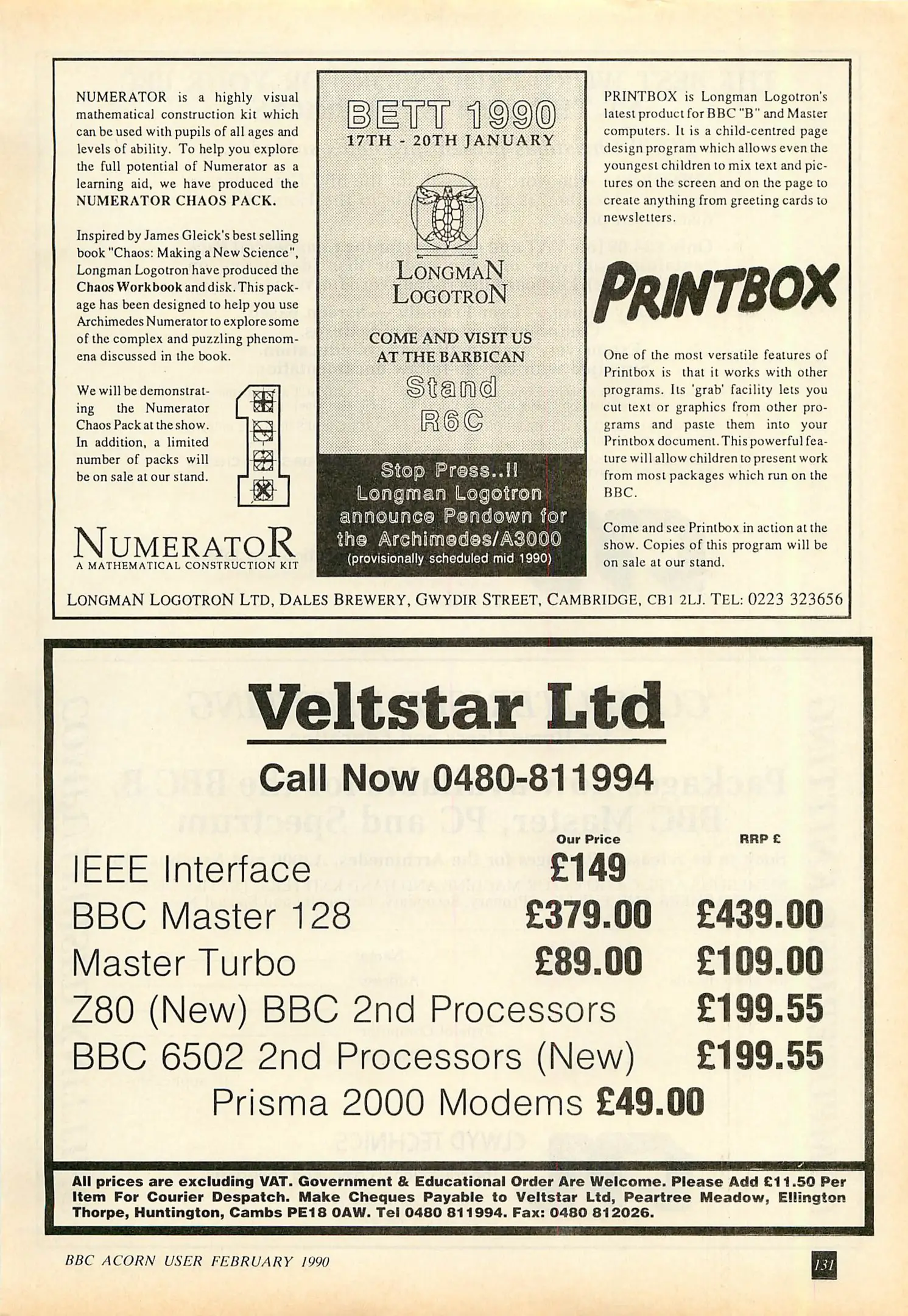 NUMERATOR is a highly visual mathematical construction kit which can be used with pupils of all ages and levels of ability. To help you explore the full potential of Numerator as a learning aid, we have produced the NUMERATOR CHAOS PACK.

Inspired by James Gleick's best selling book "Chaos: Making a New Science", Longman Logotron have produced the Chaos Workbook and disk. This package has been designed to help you use Archimedes Numerator to explore some of the complex and puzzling phenomena discussed in the book.

We will be demonstrating the Numerator Chaos Pack at the show. In addition, a limited number of packs will be on sale at our stand.

NUMERATOR
A MATHEMATICAL CONSTRUCTION KIT

BETT 1990
17TH - 20TH JANUARY

LONGMAN
LOGOTRON

COME AND VISIT US
AT THE BARBICAN
Stand
R6C

Stop Press..!!
Longman Logotron announce Pendown for the Archimedes/A3000
(provisionally scheduled mid 1990)

PRINTBOX is Longman Logotron's latest product for BBC "B" and Master computers. It is a child-centred page design program which allows even the youngest children to mix text and pictures on the screen and on the page to create anything from greeting cards to newsletters.

PRINTBOX

One of the most versatile features of Printbox is that it works with other programs. Its 'grab' facility lets you cut text or graphics from other programs and paste them into your Printbox document. This powerful feature will allow children to present work from most packages which run on the BBC.

Come and see Printbox in action at the show. Copies of this program will be on sale at our stand.

LONGMAN LOGOTRON LTD, DALES BREWERY, GWYDIR STREET, CAMBRIDGE, CB1 2LJ. TEL: 0223 323656

Veltstar Ltd

Call Now 0480-811994

| | Our Price | RRP £ |
|---|---|---|
| IEEE Interface | £149 | |
| BBC Master 128 | £379.00 | £439.00 |
| Master Turbo | £89.00 | £109.00 |
| Z80 (New) BBC 2nd Processors | | £199.55 |
| BBC 6502 2nd Processors (New) | | £199.55 |

Prisma 2000 Modems £49.00

All prices are excluding VAT. Government & Educational Order Are Welcome. Please Add £11.50 Per Item For Courier Despatch. Make Cheques Payable to Veltstar Ltd, Peartree Meadow, Ellington Thorpe, Huntington, Cambs PE18 0AW. Tel 0480 811994. Fax: 0480 812026.

BBC ACORN USER FEBRUARY 1990

131